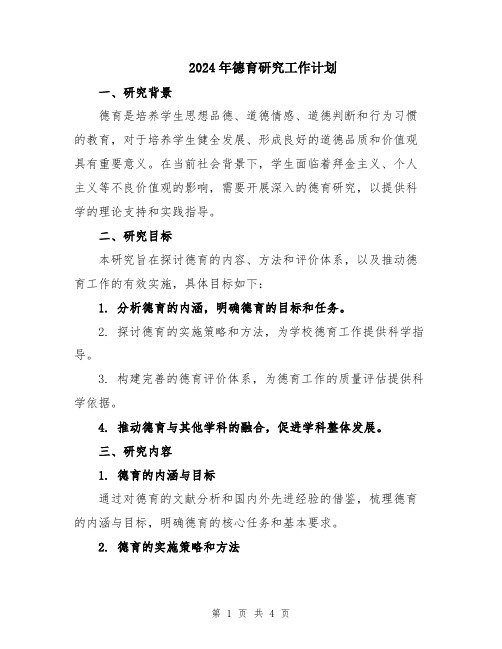 2024年德育研究工作计划

一、研究背景

德育是培养学生思想品德、道德情感、道德判断和行为习惯的教育，对于培养学生健全发展、形成良好的道德品质和价值观具有重要意义。在当前社会背景下，学生面临着拜金主义、个人主义等不良价值观的影响，需要开展深入的德育研究，以提供科学的理论支持和实践指导。

二、研究目标

本研究旨在探讨德育的内容、方法和评价体系，以及推动德育工作的有效实施，具体目标如下：

1. 分析德育的内涵，明确德育的目标和任务。

2. 探讨德育的实施策略和方法，为学校德育工作提供科学指导。

3. 构建完善的德育评价体系，为德育工作的质量评估提供科学依据。

4. 推动德育与其他学科的融合，促进学科整体发展。

三、研究内容

1. 德育的内涵与目标

通过对德育的文献分析和国内外先进经验的借鉴，梳理德育的内涵与目标，明确德育的核心任务和基本要求。

2. 德育的实施策略和方法

第 1 页 共 4 页